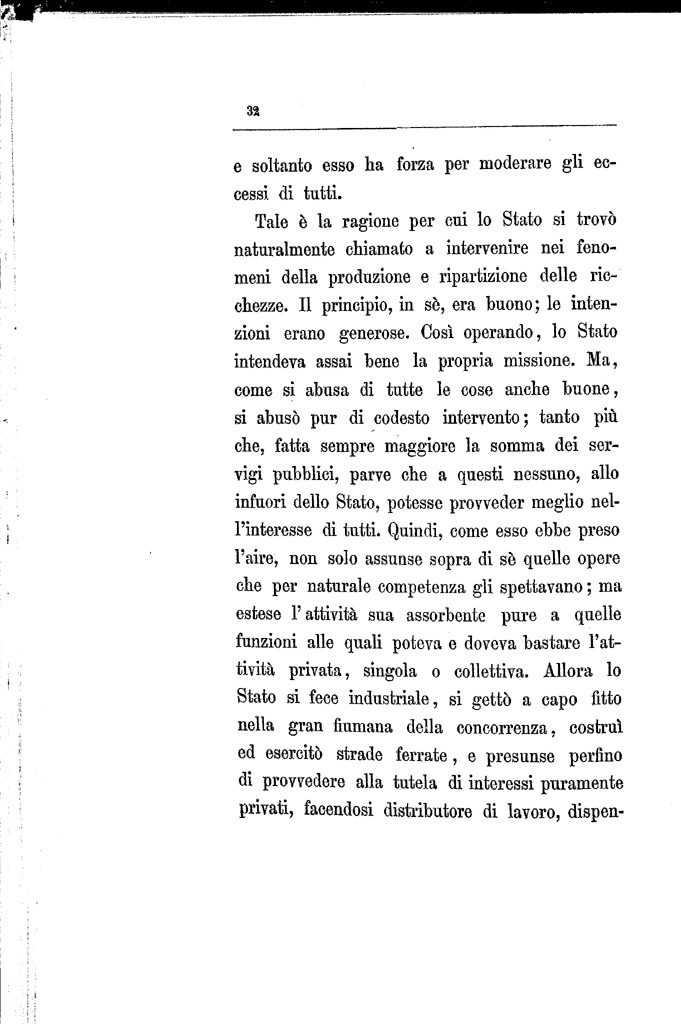 32

e soltanto esso ha forza per moderare gli eccessi di tutti.

Tale è la ragione per cui lo Stato si trovò naturalmente chiamato a intervenire nei fenomeni della produzione e ripartizione delle ricchezze. Il principio, in sè, era buono; le intenzioni erano generose. Così operando, lo Stato intendeva assai bene la propria missione. Ma, come si abusa di tutte le cose anche buone, si abusò pur di codesto intervento; tanto più che, fatta sempre maggiore la somma dei servigi pubblici, parve che a questi nessuno, allo infuori dello Stato, potesse provveder meglio nell'interesse di tutti. Quindi, come esso ebbe preso l'aire, non solo assunse sopra di sè quelle opere che per naturale competenza gli spettavano; ma estese l'attività sua assorbente pure a quelle funzioni alle quali poteva e doveva bastare l'attività privata, singola o collettiva. Allora lo Stato si fece industriale, si gettò a capo fitto nella gran fiumana della concorrenza, costruì ed esercitò strade ferrate, e presunse perfino di provvedere alla tutela di interessi puramente privati, facendosi distributore di lavoro, dispen-